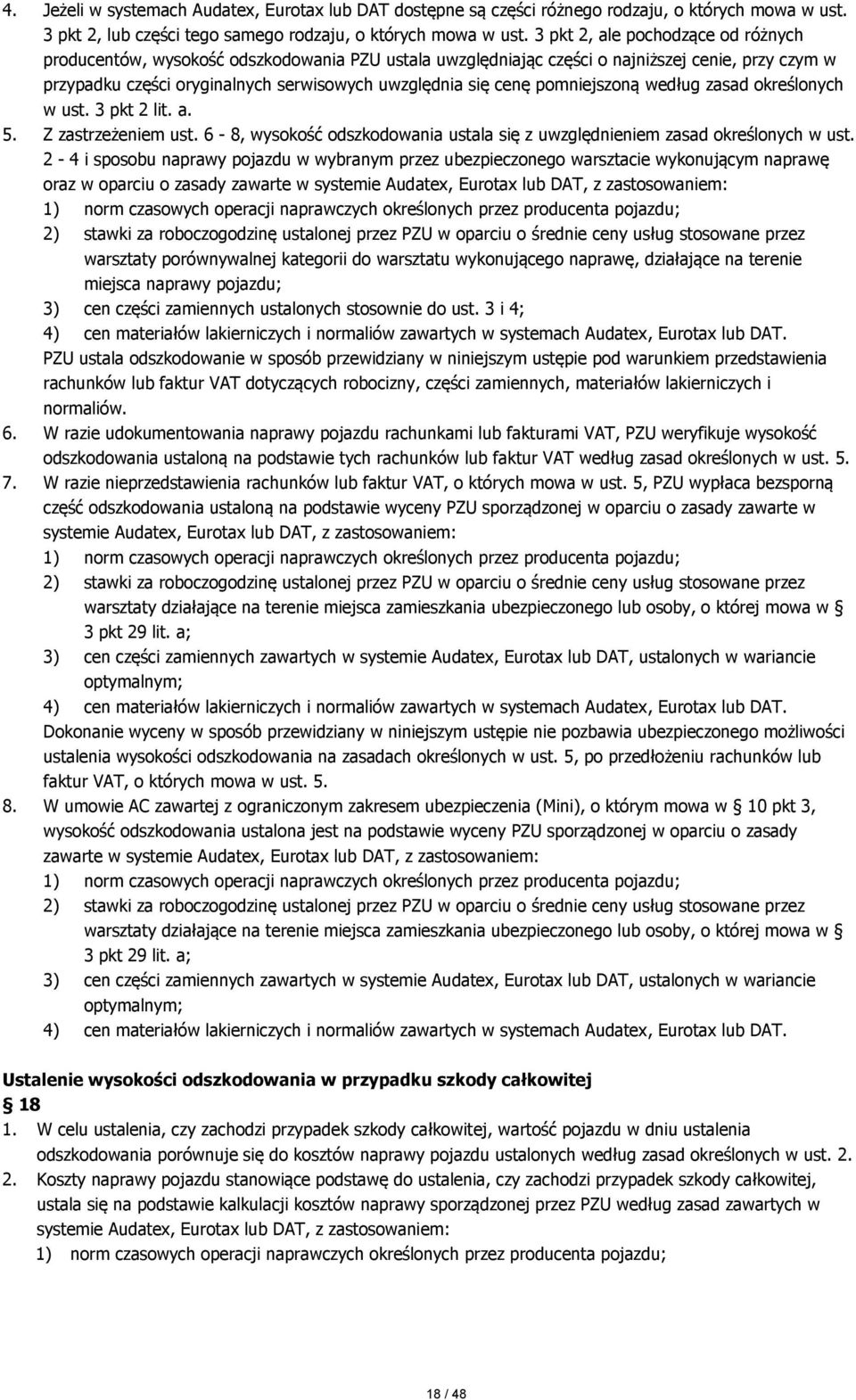 4. Jeżeli w systemach Audatex, Eurotax lub DAT dostępne są części różnego rodzaju, o których mowa w ust. 3 pkt 2, lub części tego samego rodzaju, o których mowa w ust. 3 pkt 2, ale pochodzące od różnych producentów, wysokość odszkodowania PZU ustala uwzględniając części o najniższej cenie, przy czym w przypadku części oryginalnych serwisowych uwzględnia się cenę pomniejszoną według zasad określonych w ust. 3 pkt 2 lit. a.
5. Z zastrzeżeniem ust. 6 - 8, wysokość odszkodowania ustala się z uwzględnieniem zasad określonych w ust. 2 - 4 i sposobu naprawy pojazdu w wybranym przez ubezpieczonego warsztacie wykonującym naprawę oraz w oparciu o zasady zawarte w systemie Audatex, Eurotax lub DAT, z zastosowaniem:
1) norm czasowych operacji naprawczych określonych przez producenta pojazdu;
2) stawki za roboczogodzinę ustalonej przez PZU w oparciu o średnie ceny usług stosowane przez warsztaty porównywalnej kategorii do warsztatu wykonującego naprawę, działające na terenie miejsca naprawy pojazdu;
3) cen części zamiennych ustalonych stosownie do ust. 3 i 4;
4) cen materiałów lakierniczych i normaliów zawartych w systemach Audatex, Eurotax lub DAT.
PZU ustala odszkodowanie w sposób przewidziany w niniejszym ustępie pod warunkiem przedstawienia rachunków lub faktur VAT dotyczących robocizny, części zamiennych, materiałów lakierniczych i normaliów.
6. W razie udokumentowania naprawy pojazdu rachunkami lub fakturami VAT, PZU weryfikuje wysokość odszkodowania ustaloną na podstawie tych rachunków lub faktur VAT według zasad określonych w ust. 5.
7. W razie nieprzedstawienia rachunków lub faktur VAT, o których mowa w ust. 5, PZU wypłaca bezsporną część odszkodowania ustaloną na podstawie wyceny PZU sporządzonej w oparciu o zasady zawarte w systemie Audatex, Eurotax lub DAT, z zastosowaniem:
1) norm czasowych operacji naprawczych określonych przez producenta pojazdu;
2) stawki za roboczogodzinę ustalonej przez PZU w oparciu o średnie ceny usług stosowane przez warsztaty działające na terenie miejsca zamieszkania ubezpieczonego lub osoby, o której mowa w § 3 pkt 29 lit. a;
3) cen części zamiennych zawartych w systemie Audatex, Eurotax lub DAT, ustalonych w wariancie optymalnym;
4) cen materiałów lakierniczych i normaliów zawartych w systemach Audatex, Eurotax lub DAT.
Dokonanie wyceny w sposób przewidziany w niniejszym ustępie nie pozbawia ubezpieczonego możliwości ustalenia wysokości odszkodowania na zasadach określonych w ust. 5, po przedłożeniu rachunków lub faktur VAT, o których mowa w ust. 5.
8. W umowie AC zawartej z ograniczonym zakresem ubezpieczenia (Mini), o którym mowa w § 10 pkt 3, wysokość odszkodowania ustalona jest na podstawie wyceny PZU sporządzonej w oparciu o zasady zawarte w systemie Audatex, Eurotax lub DAT, z zastosowaniem:
1) norm czasowych operacji naprawczych określonych przez producenta pojazdu;
2) stawki za roboczogodzinę ustalonej przez PZU w oparciu o średnie ceny usług stosowane przez warsztaty działające na terenie miejsca zamieszkania ubezpieczonego lub osoby, o której mowa w § 3 pkt 29 lit. a;
3) cen części zamiennych zawartych w systemie Audatex, Eurotax lub DAT, ustalonych w wariancie optymalnym;
4) cen materiałów lakierniczych i normaliów zawartych w systemach Audatex, Eurotax lub DAT.

Ustalenie wysokości odszkodowania w przypadku szkody całkowitej
§ 18
1. W celu ustalenia, czy zachodzi przypadek szkody całkowitej, wartość pojazdu w dniu ustalenia odszkodowania porównuje się do kosztów naprawy pojazdu ustalonych według zasad określonych w ust. 2.
2. Koszty naprawy pojazdu stanowiące podstawę do ustalenia, czy zachodzi przypadek szkody całkowitej, ustala się na podstawie kalkulacji kosztów naprawy sporządzonej przez PZU według zasad zawartych w systemie Audatex, Eurotax lub DAT, z zastosowaniem:
1) norm czasowych operacji naprawczych określonych przez producenta pojazdu;

18 / 48